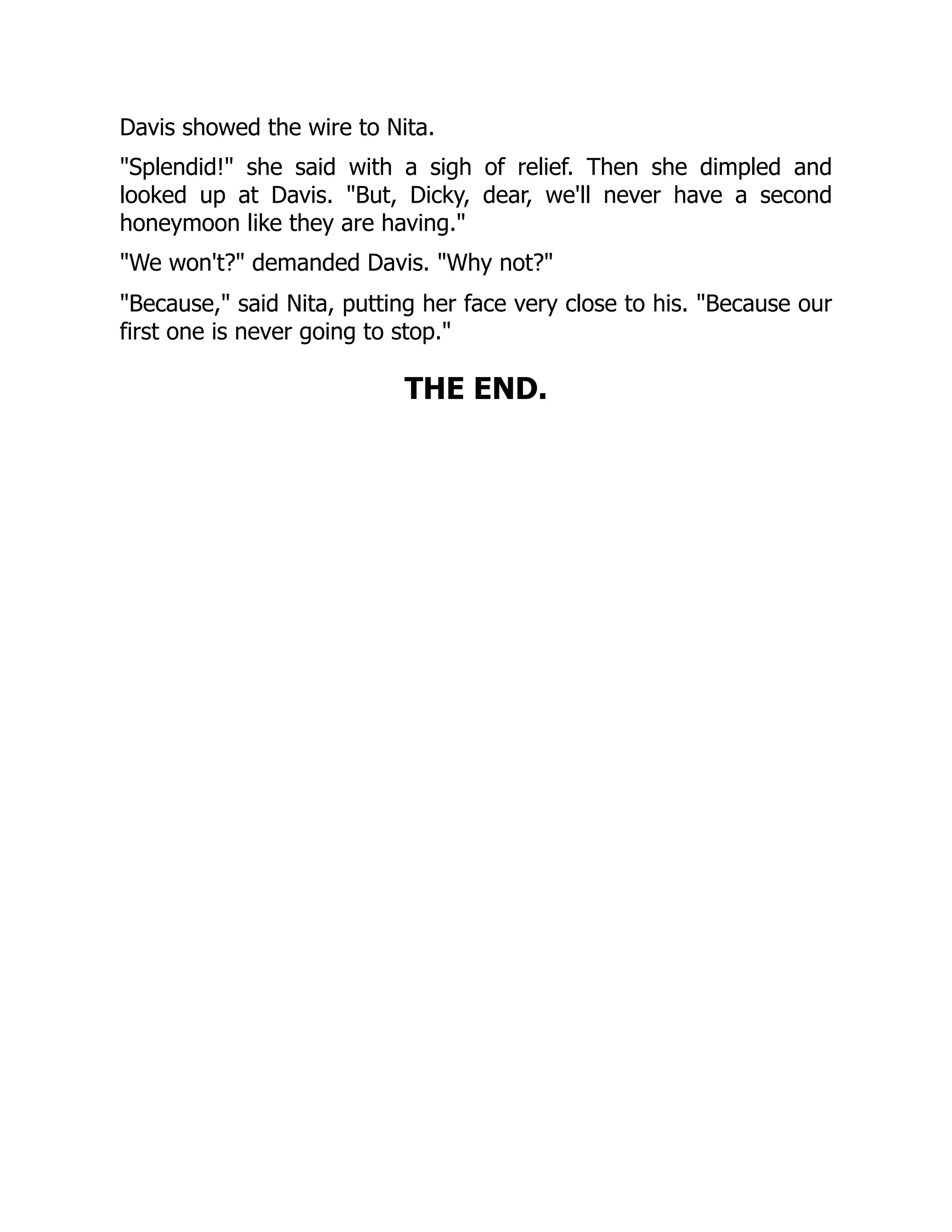 Davis showed the wire to Nita.

"Splendid!" she said with a sigh of relief. Then she dimpled and looked up at Davis. "But, Dicky, dear, we'll never have a second honeymoon like they are having."

"We won't?" demanded Davis. "Why not?"

"Because," said Nita, putting her face very close to his. "Because our first one is never going to stop."

THE END.